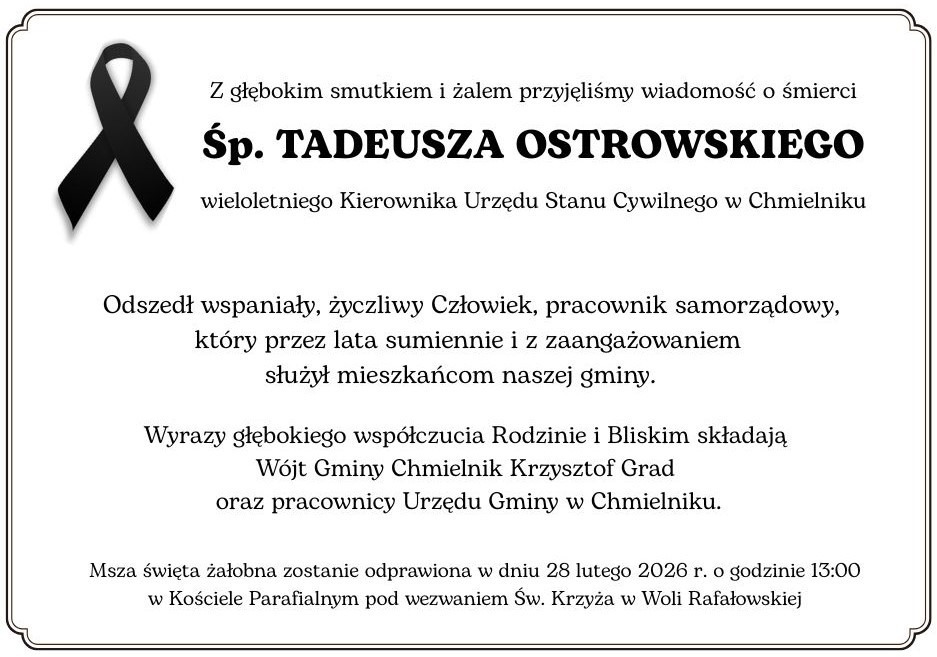 Z głębokim smutkiem i żalem przyjęliśmy wiadomość o śmierci

Śp. TADEUSZA OSTROWSKIEGO

wieloletniego Kierownika Urzędu Stanu Cywilnego w Chmielniku

Odszedł wspaniały, życzliwy Człowiek, pracownik samorządowy, który przez lata sumiennie i z zaangażowaniem służył mieszkańcom naszej gminy.

Wyrazy głębokiego współczucia Rodzinie i Bliskim składają Wójt Gminy Chmielnik Krzysztof Grad oraz pracownicy Urzędu Gminy w Chmielniku.

Msza święta żałobna zostanie odprawiona w dniu 28 lutego 2026 r. o godzinie 13:00 w Kościele Parafialnym pod wezwaniem Św. Krzyża w Woli Rafałowskiej